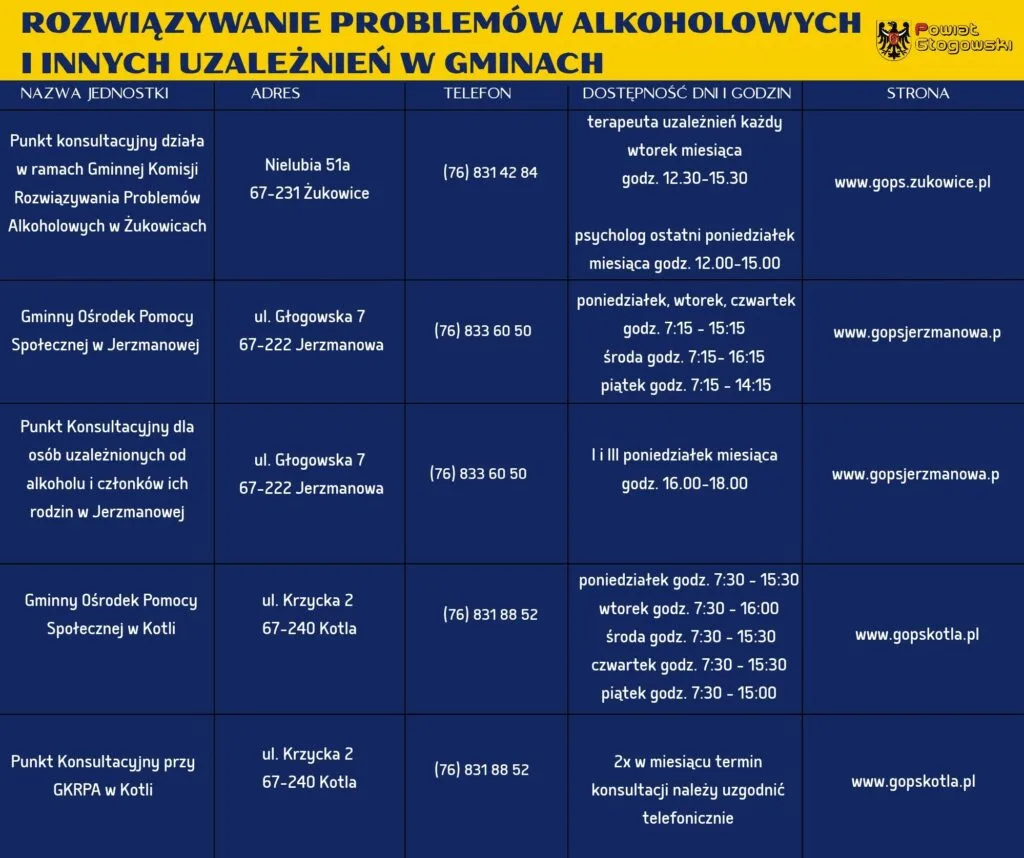 ROZWIĄZYWANIE PROBLEMÓW ALKOHOLOWYCH I INNYCH UZALEŻNIEŃ W GMINACH

Powiat Głogowski

| NAZWA JEDNOSTKI | ADRES | TELEFON | DOSTĘPNOŚĆ DNI I GODZIN | STRONA |
|---|---|---|---|---|
| Punkt konsultacyjny działa w ramach Gminnej Komisji Rozwiązywania Problemów Alkoholowych w Żukowicach | Nielubia 51a 67-231 Żukowice | (76) 831 42 84 | terapeuta uzależnień każdy wtorek miesiąca godz. 12.30-15.30 psycholog ostatni poniedziałek miesiąca godz. 12.00-15.00 | www.gops.zukowice.pl |
| Gminny Ośrodek Pomocy Społecznej w Jerzmanowej | ul. Głogowska 7 67-222 Jerzmanowa | (76) 833 60 50 | poniedziałek, wtorek, czwartek godz. 7:15 - 15:15 środa godz. 7:15- 16:15 piątek godz. 7:15 - 14:15 | www.gopsjerzmanowa.p |
| Punkt Konsultacyjny dla osób uzależnionych od alkoholu i członków ich rodzin w Jerzmanowej | ul. Głogowska 7 67-222 Jerzmanowa | (76) 833 60 50 | I i III poniedziałek miesiąca godz. 16.00-18.00 | www.gopsjerzmanowa.p |
| Gminny Ośrodek Pomocy Społecznej w Kotli | ul. Krzycka 2 67-240 Kotla | (76) 831 88 52 | poniedziałek godz. 7:30 - 15:30 wtorek godz. 7:30 - 16:00 środa godz. 7:30 - 15:30 czwartek godz. 7:30 - 15:30 piątek godz. 7:30 - 15:00 | www.gopskotla.pl |
| Punkt Konsultacyjny przy GKRPA w Kotli | ul. Krzycka 2 67-240 Kotla | (76) 831 88 52 | 2x w miesiącu termin konsultacji należy uzgodnić telefonicznie | www.gopskotla.pl |